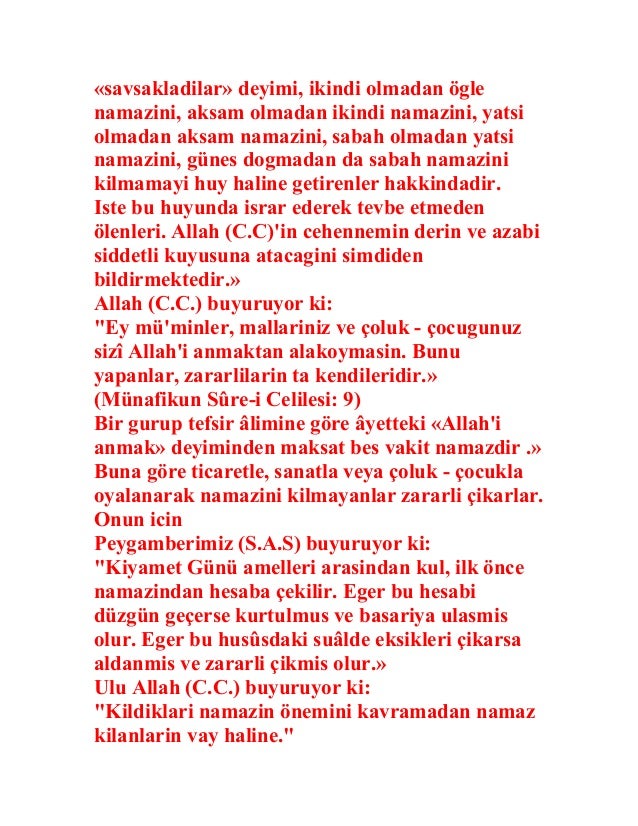 «savsakladilar» deyimi, ikindi olmadan ögle namazini, aksam olmadan ikindi namazini, yatsi olmadan aksam namazini, sabah olmadan yatsi namazini, günes dogmadan da sabah namazini kilmamayi huy haline getirenler hakkindadir. Iste bu huyunda israr ederek tevbe etmeden ölenleri. Allah (C.C)'in cehennemin derin ve azabi siddetli kuyusuna atacagini simdiden bildirmektedir.»
Allah (C.C.) buyuruyor ki:
"Ey mü'minler, mallariniz ve çoluk - çocugunuz sizî Allah'i anmaktan alakoymasin. Bunu yapanlar, zararlilarin ta kendileridir.»
(Münafikun Sûre-i Celilesi: 9)
Bir gurup tefsir âlimine göre âyetteki «Allah'i anmak» deyiminden maksat bes vakit namazdir .» Buna göre ticaretle, sanatla veya çoluk - çocukla oyalanarak namazini kilmayanlar zararli çikarlar. Onun icin
Peygamberimiz (S.A.S) buyuruyor ki:
"Kiyamet Günü amelleri arasindan kul, ilk önce namazindan hesaba çekilir. Eger bu hesabi düzgün geçerse kurtulmus ve basariya ulasmis olur. Eger bu husûsdaki suâlde eksikleri çikarsa aldanmis ve zararli çikmis olur.»
Ulu Allah (C.C.) buyuruyor ki:
"Kildiklari namazin önemini kavramadan namaz kilanlarin vay haline."